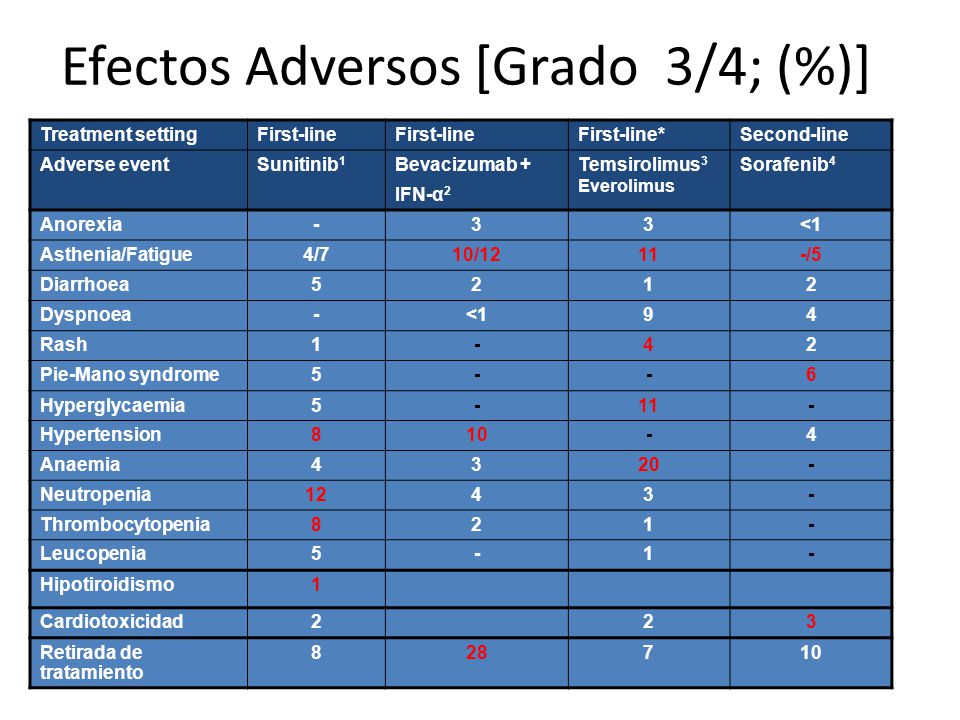 Efectos Adversos [Grado 3/4; (%)]

| Treatment setting | First-line | First-line | First-line* | Second-line |
|---|---|---|---|---|
| Adverse event | Sunitinib$^1$ | Bevacizumab + IFN-α$^2$ | Temsirolimus$^3$ Everolimus | Sorafenib$^4$ |
| Anorexia | - | 3 | 3 | <1 |
| Asthenia/Fatigue | 4/7 | 10/12 | 11 | -/5 |
| Diarrhoea | 5 | 2 | 1 | 2 |
| Dyspnoea | - | <1 | 9 | 4 |
| Rash | 1 | - | 4 | 2 |
| Pie-Mano syndrome | 5 | - | - | 6 |
| Hyperglycaemia | 5 | - | 11 | - |
| Hypertension | 8 | 10 | - | 4 |
| Anaemia | 4 | 3 | 20 | - |
| Neutropenia | 12 | 4 | 3 | - |
| Thrombocytopenia | 8 | 2 | 1 | - |
| Leucopenia | 5 | - | 1 | - |
| Hipotiroidismo | 1 | | | |
| Cardiotoxicidad | 2 | | 2 | 3 |
| Retirada de tratamiento | 8 | 28 | 7 | 10 |